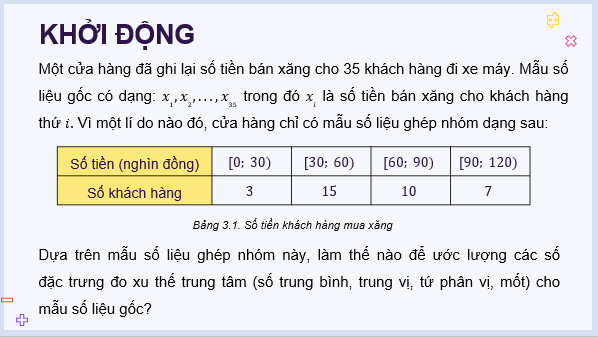 KHỞI ĐỘNG

Một cửa hàng đã ghi lại số tiền bán xăng cho 35 khách hàng đi xe máy. Mẫu số liệu gốc có dạng: $x_1, x_2, \ldots, x_{35}$ trong đó $x_i$ là số tiền bán xăng cho khách hàng thứ $i$. Vì một lí do nào đó, cửa hàng chỉ có mẫu số liệu ghép nhóm dạng sau:

| Số tiền (nghìn đồng) | [0; 30) | [30; 60) | [60; 90) | [90; 120) |
|---|---|---|---|---|
| Số khách hàng | 3 | 15 | 10 | 7 |

Bảng 3.1. Số tiền khách hàng mua xăng

Dựa trên mẫu số liệu ghép nhóm này, làm thế nào để ước lượng các số đặc trưng đo xu thế trung tâm (số trung bình, trung vị, tứ phân vị, mốt) cho mẫu số liệu gốc?